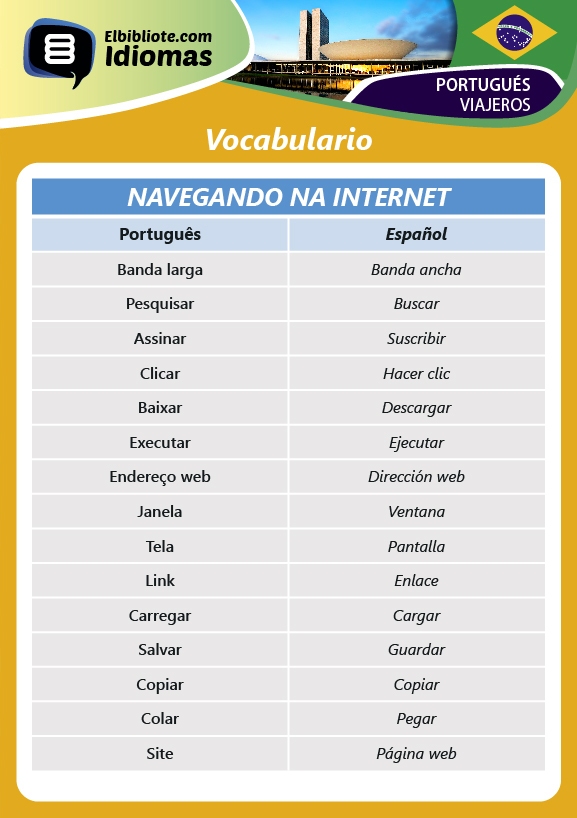 Elbibliote.com
Idiomas

PORTUGUÉS
VIAJEROS

Vocabulario

NAVEGANDO NA INTERNET

| Português | Español |
|---|---|
| Banda larga | Banda ancha |
| Pesquisar | Buscar |
| Assinar | Suscribir |
| Clicar | Hacer clic |
| Baixar | Descargar |
| Executar | Ejecutar |
| Endereço web | Dirección web |
| Janela | Ventana |
| Tela | Pantalla |
| Link | Enlace |
| Carregar | Cargar |
| Salvar | Guardar |
| Copiar | Copiar |
| Colar | Pegar |
| Site | Página web |